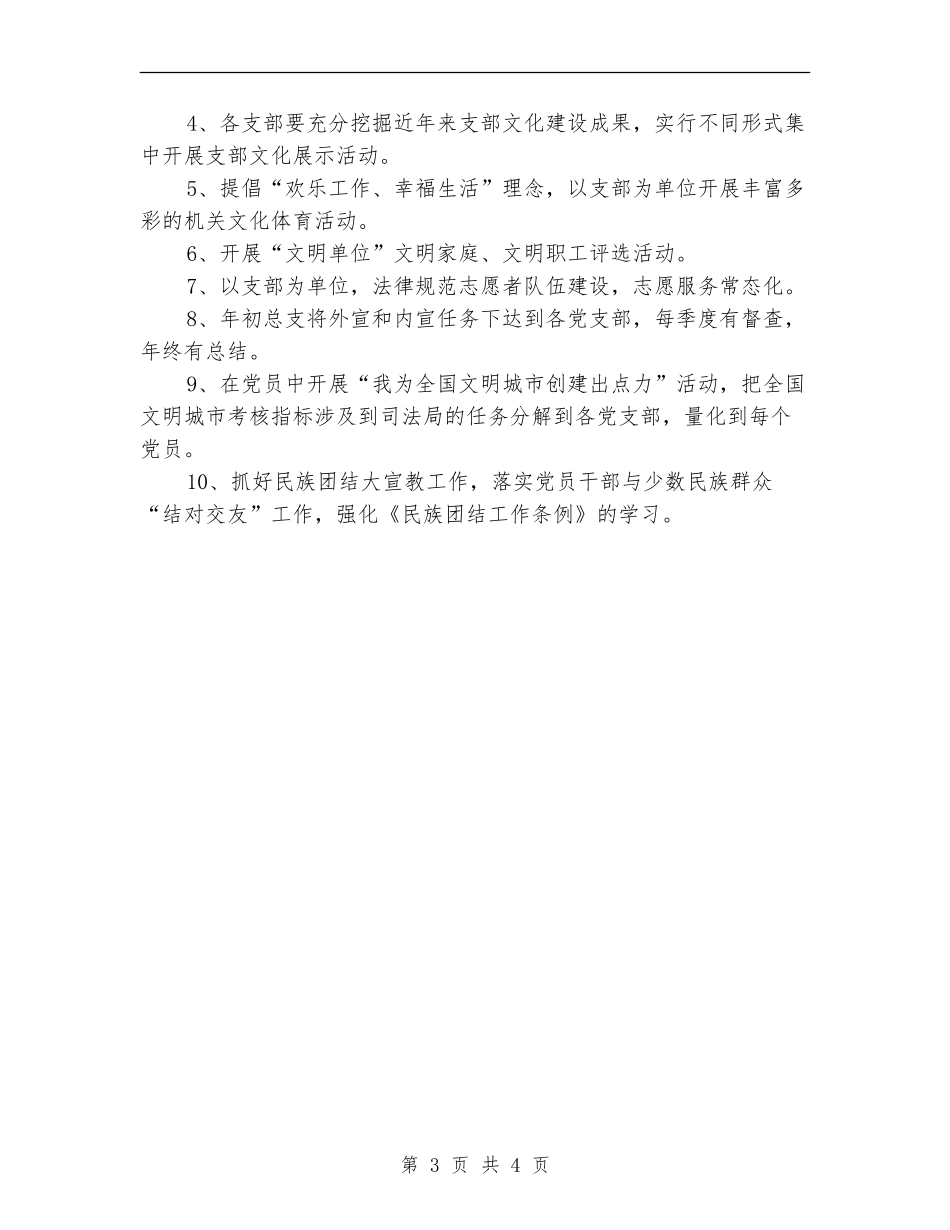 4、各支部要充分挖掘近年来支部文化建设成果，实行不同形式集中开展支部文化展示活动。

5、提倡“欢乐工作、幸福生活”理念，以支部为单位开展丰富多彩的机关文化体育活动。

6、开展“文明单位”文明家庭、文明职工评选活动。

7、以支部为单位，法律规范志愿者队伍建设，志愿服务常态化。

8、年初总支将外宣和内宣任务下达到各党支部，每季度有督查，年终有总结。

9、在党员中开展“我为全国文明城市创建出点力”活动，把全国文明城市考核指标涉及到司法局的任务分解到各党支部，量化到每个党员。

10、抓好民族团结大宣教工作，落实党员干部与少数民族群众“结对交友”工作，强化《民族团结工作条例》的学习。

第 3 页 共 4 页